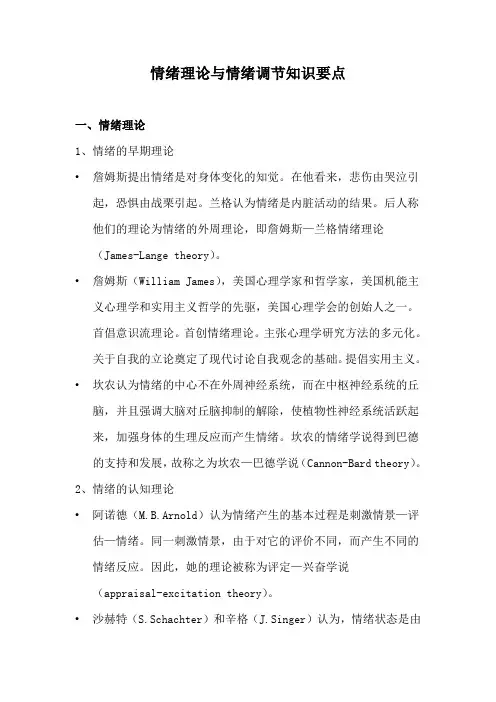 情绪理论与情绪调节知识要点

一、情绪理论

1、情绪的早期理论

• 詹姆斯提出情绪是对身体变化的知觉。在他看来，悲伤由哭泣引起，恐惧由战栗引起。兰格认为情绪是内脏活动的结果。后人称他们的理论为情绪的外周理论，即詹姆斯—兰格情绪理论（James-Lange theory）。

• 詹姆斯（William James），美国心理学家和哲学家，美国机能主义心理学和实用主义哲学的先驱，美国心理学会的创始人之一。首倡意识流理论。首创情绪理论。主张心理学研究方法的多元化。关于自我的立论奠定了现代讨论自我观念的基础。提倡实用主义。

• 坎农认为情绪的中心不在外周神经系统，而在中枢神经系统的丘脑，并且强调大脑对丘脑抑制的解除，使植物性神经系统活跃起来，加强身体的生理反应而产生情绪。坎农的情绪学说得到巴德的支持和发展，故称之为坎农—巴德学说（Cannon-Bard theory）。

2、情绪的认知理论

• 阿诺德（M.B.Arnold）认为情绪产生的基本过程是刺激情景—评估—情绪。同一刺激情景，由于对它的评价不同，而产生不同的情绪反应。因此，她的理论被称为评定—兴奋学说（appraisal-excitation theory）。

• 沙赫特（S.Schachter）和辛格（J.Singer）认为，情绪状态是由